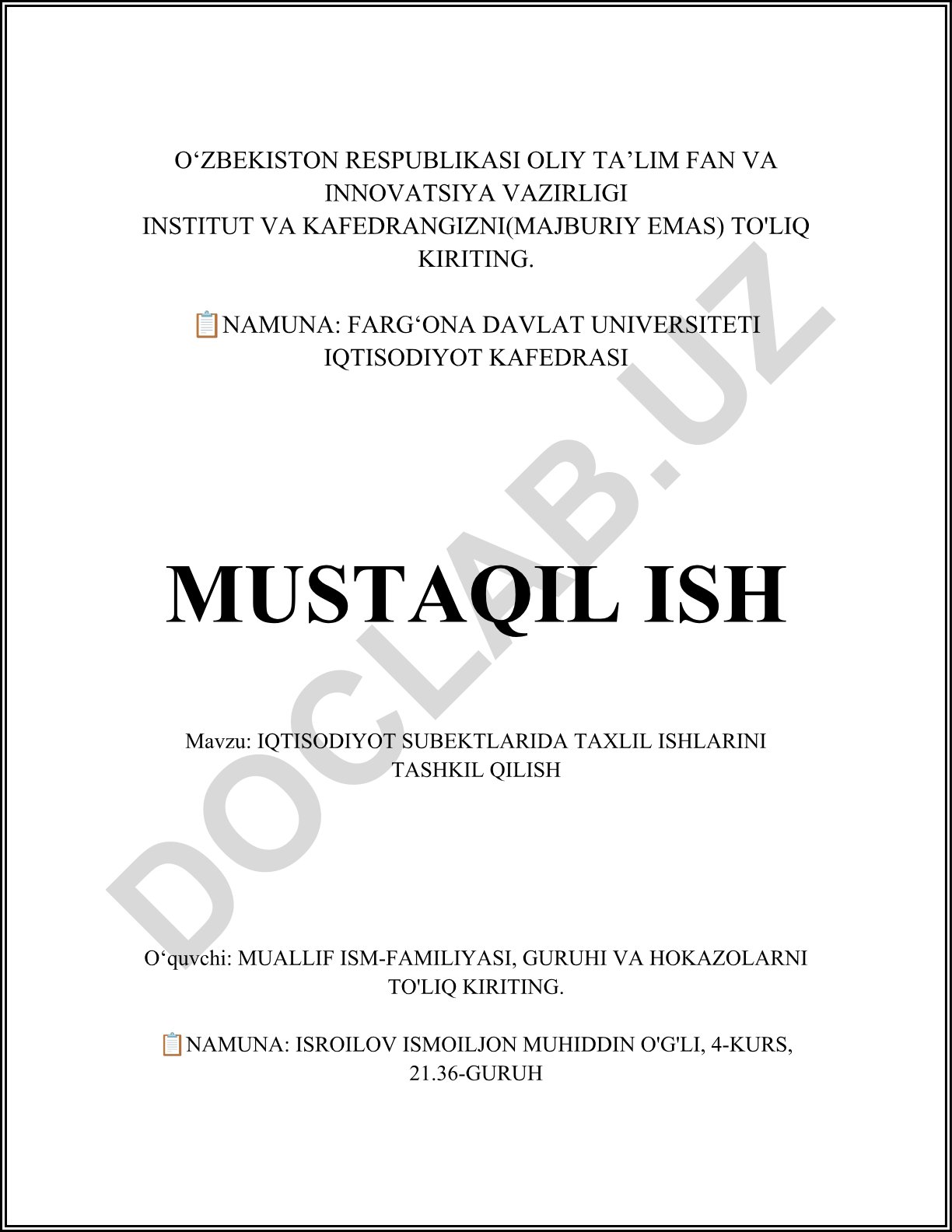 O‘ZBEKISTON RESPUBLIKASI OLIY TA’LIM FAN VA INNOVATSIYA VAZIRLIGI
INSTITUT VA KAFEDRANGIZNI(MAJBURIY EMAS) TO'LIQ KIRITING.

📋NAMUNA: FARG‘ONA DAVLAT UNIVERSITETI IQTISODIYOT KAFEDRASI

MUSTAQIL ISH

Mavzu: IQTISODIYOT SUBEKTLARIDA TAXLIL ISHLARINI TASHKIL QILISH

O‘quvchi: MUALLIF ISM-FAMILIYASI, GURUHI VA HOKAZOLARNI TO'LIQ KIRITING.

📋NAMUNA: ISROILOV ISMOILJON MUHIDDIN O'G'LI, 4-KURS, 21.36-GURUH

DOCLAB.UZ